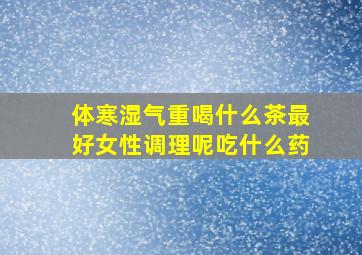 体寒湿气重喝什么茶最好女性调理呢吃什么药